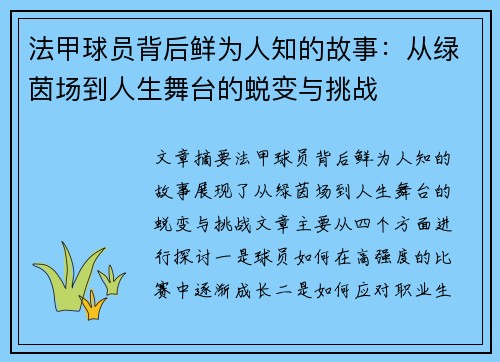 法甲球员背后鲜为人知的故事：从绿茵场到人生舞台的蜕变与挑战

文章摘要法甲球员背后鲜为人知的故事展现了从绿茵场到人生舞台的蜕变与挑战文章主要从四个方面进行探讨一是球员如何在高强度的比赛中逐渐成长二是如何应对职业生